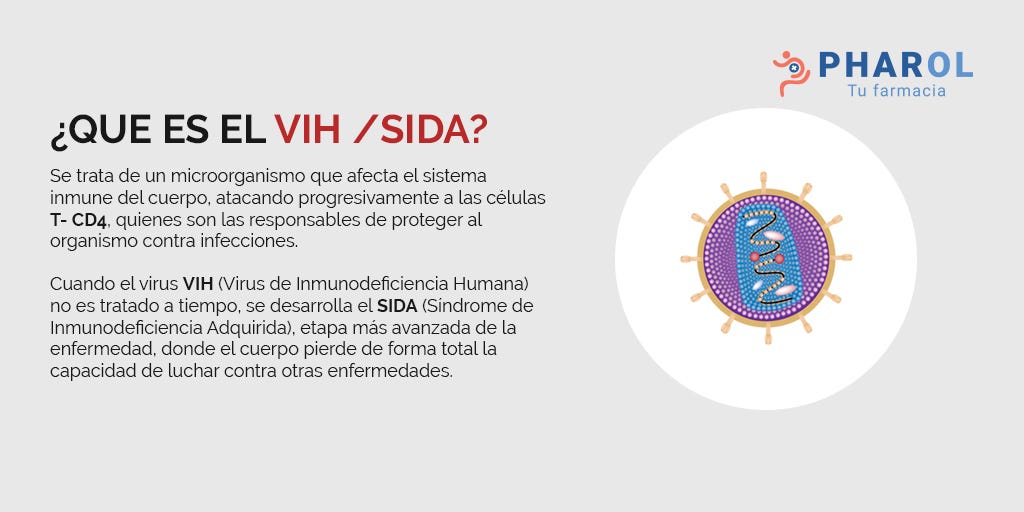 PHAROL
Tu farmacia

¿QUE ES EL VIH /SIDA?

Se trata de un microorganismo que afecta el sistema inmune del cuerpo, atacando progresivamente a las células T- CD4, quienes son las responsables de proteger al organismo contra infecciones.

Cuando el virus VIH (Virus de Inmunodeficiencia Humana) no es tratado a tiempo, se desarrolla el SIDA (Síndrome de Inmunodeficiencia Adquirida), etapa más avanzada de la enfermedad, donde el cuerpo pierde de forma total la capacidad de luchar contra otras enfermedades.